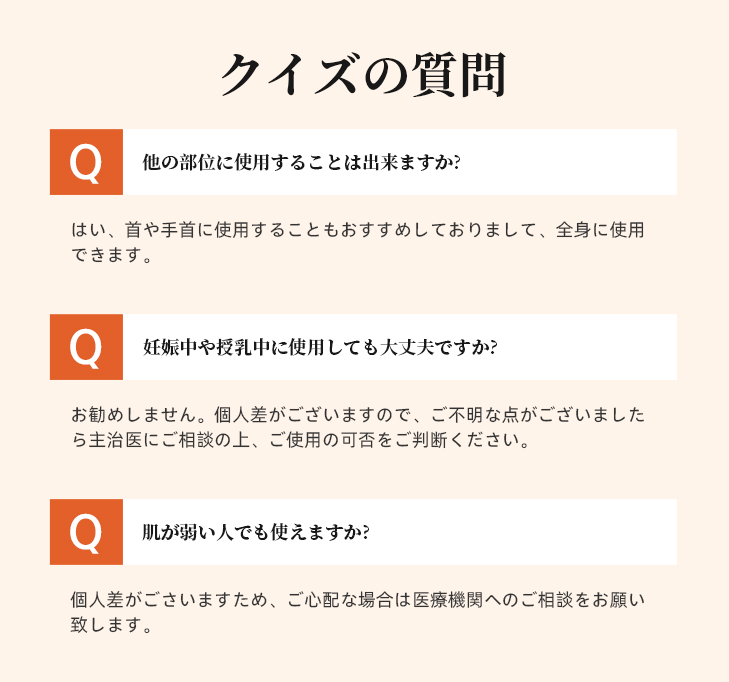 クイズの質問

Q

他の部位に使用することは出来ますか?

はい、首や手首に使用することもおすすめしておりまして、全身に使用できます。

Q

妊娠中や授乳中に使用しても大丈夫ですか?

お勧めしません。個人差がございますので、ご不明な点がございましたら主治医にご相談の上、ご使用の可否をご判断ください。

Q

肌が弱い人でも使えますか?

個人差がごさいますため、ご心配な場合は医療機関へのご相談をお願い致します。